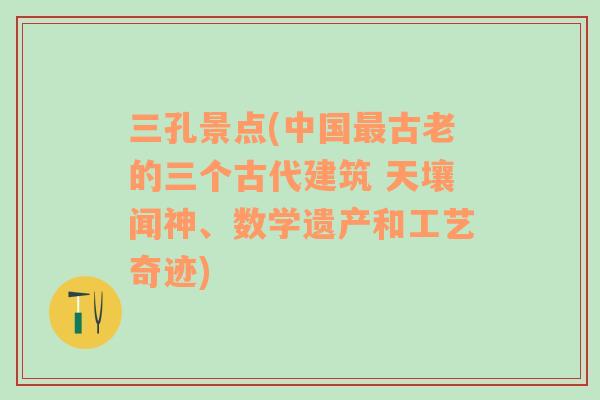 三孔景点(中国最古老的三个古代建筑 天壤闻神、数学遗产和工艺奇迹)